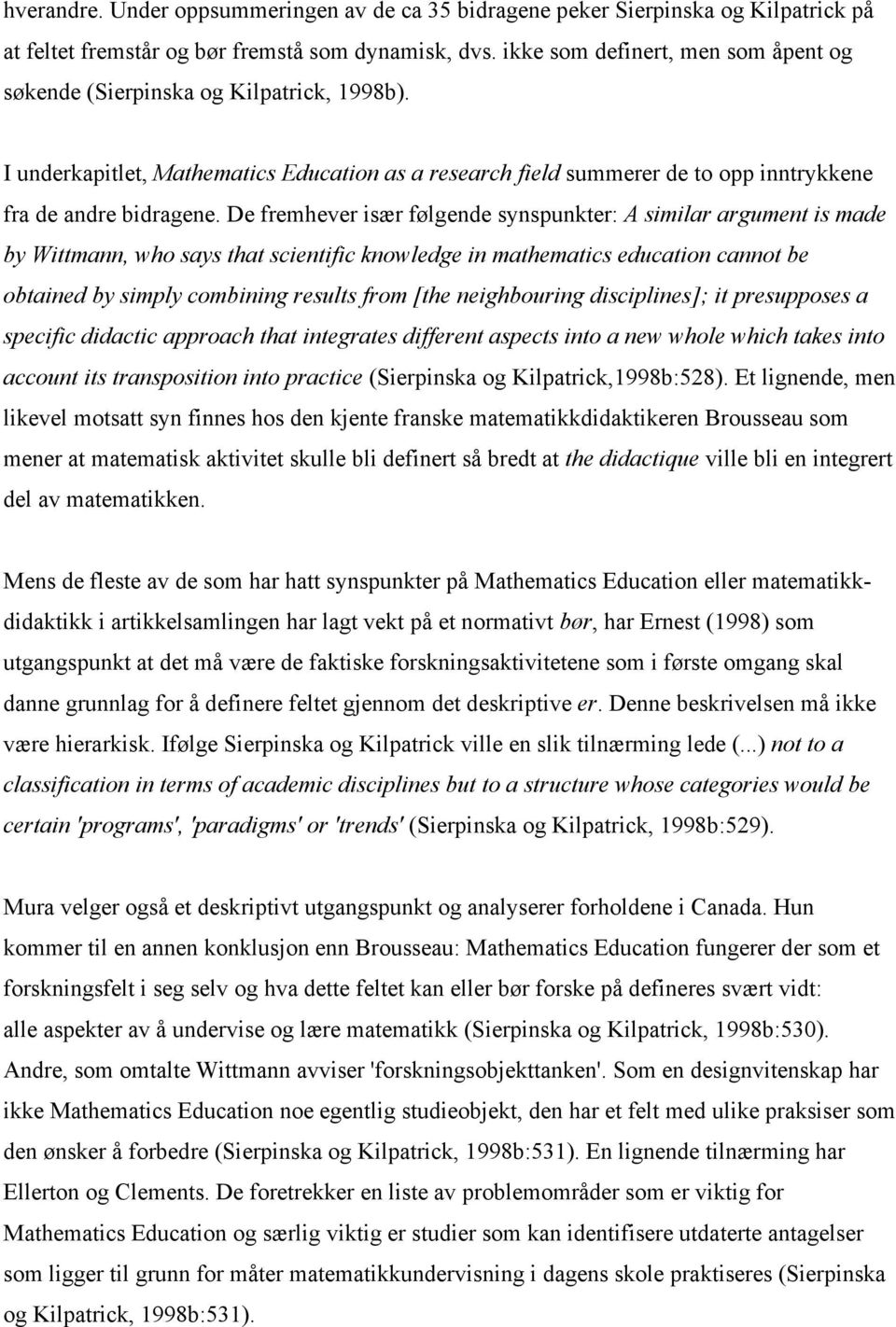 hverandre. Under oppsummeringen av de ca 35 bidragene peker Sierpinska og Kilpatrick på at feltet fremstår og bør fremstå som dynamisk, dvs. ikke som definert, men som åpent og søkende (Sierpinska og Kilpatrick, 1998b).

I underkapitlet, Mathematics Education as a research field summerer de to opp inntrykkene fra de andre bidragene. De fremhever især følgende synspunkter: A similar argument is made by Wittmann, who says that scientific knowledge in mathematics education cannot be obtained by simply combining results from [the neighbouring disciplines]; it presupposes a specific didactic approach that integrates different aspects into a new whole which takes into account its transposition into practice (Sierpinska og Kilpatrick,1998b:528). Et lignende, men likevel motsatt syn finnes hos den kjente franske matematikkdidaktikeren Brousseau som mener at matematisk aktivitet skulle bli definert så bredt at the didactique ville bli en integrert del av matematikken.

Mens de fleste av de som har hatt synspunkter på Mathematics Education eller matematikkdidaktikk i artikkelsamlingen har lagt vekt på et normativt bør, har Ernest (1998) som utgangspunkt at det må være de faktiske forskningsaktivitetene som i første omgang skal danne grunnlag for å definere feltet gjennom det deskriptive er. Denne beskrivelsen må ikke være hierarkisk. Ifølge Sierpinska og Kilpatrick ville en slik tilnærming lede (...) not to a classification in terms of academic disciplines but to a structure whose categories would be certain 'programs', 'paradigms' or 'trends' (Sierpinska og Kilpatrick, 1998b:529).

Mura velger også et deskriptivt utgangspunkt og analyserer forholdene i Canada. Hun kommer til en annen konklusjon enn Brousseau: Mathematics Education fungerer der som et forskningsfelt i seg selv og hva dette feltet kan eller bør forske på defineres svært vidt: alle aspekter av å undervise og lære matematikk (Sierpinska og Kilpatrick, 1998b:530). Andre, som omtalte Wittmann avviser 'forskningsobjekttanken'. Som en designvitenskap har ikke Mathematics Education noe egentlig studieobjekt, den har et felt med ulike praksiser som den ønsker å forbedre (Sierpinska og Kilpatrick, 1998b:531). En lignende tilnærming har Ellerton og Clements. De foretrekker en liste av problemområder som er viktig for Mathematics Education og særlig viktig er studier som kan identifisere utdaterte antagelser som ligger til grunn for måter matematikkundervisning i dagens skole praktiseres (Sierpinska og Kilpatrick, 1998b:531).